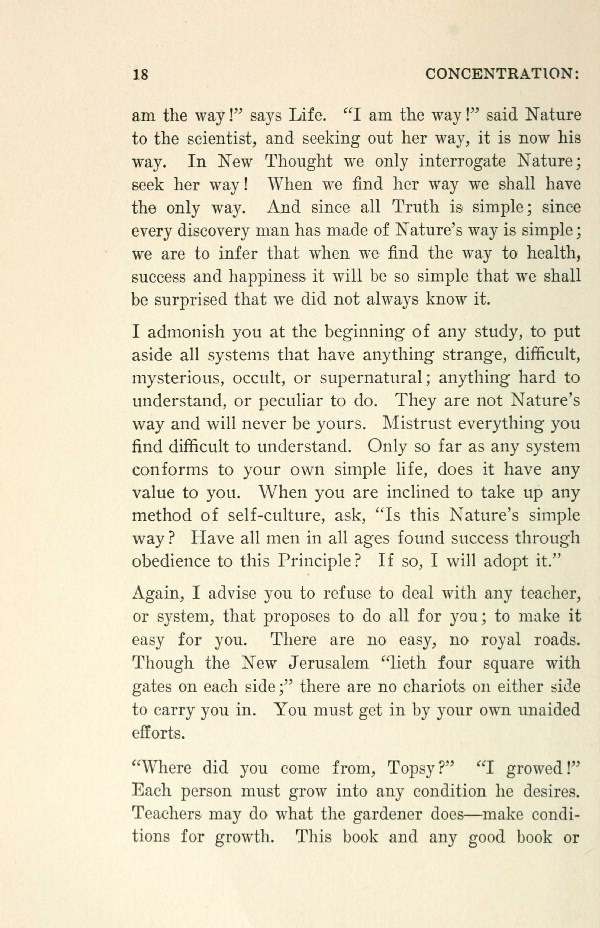 18 CONCENTRATION:

am the way!" says Life. "I am the way!" said Nature to the scientist, and seeking out her way, it is now his way. In New Thought we only interrogate Nature; seek her way! When we find her way we shall have the only way. And since all Truth is simple; since every discovery man has made of Nature's way is simple; we are to infer that when we find the way to health, success and happiness it will be so simple that we shall be surprised that we did not always know it.

I admonish you at the beginning of any study, to put aside all systems that have anything strange, difficult, mysterious, occult, or supernatural; anything hard to understand, or peculiar to do. They are not Nature's way and will never be yours. Mistrust everything you find difficult to understand. Only so far as any system conforms to your own simple life, does it have any value to you. When you are inclined to take up any method of self-culture, ask, "Is this Nature's simple way? Have all men in all ages found success through obedience to this Principle? If so, I will adopt it."

Again, I advise you to refuse to deal with any teacher, or system, that proposes to do all for you; to make it easy for you. There are no easy, no royal roads. Though the New Jerusalem "lieth four square with gates on each side;" there are no chariots on either side to carry you in. You must get in by your own unaided efforts.

"Where did you come from, Topsy?" "I growed!" Each person must grow into any condition he desires. Teachers may do what the gardener does—make conditions for growth. This book and any good book or